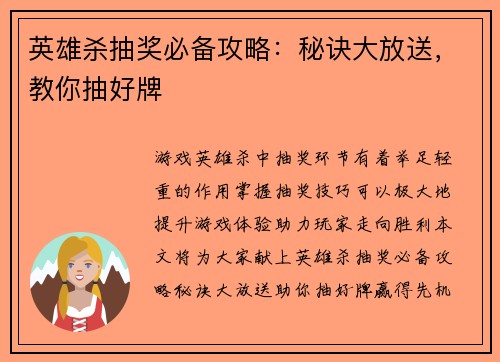 英雄杀抽奖必备攻略：秘诀大放送，教你抽好牌

游戏英雄杀中抽奖环节有着举足轻重的作用掌握抽奖技巧可以极大地提升游戏体验助力玩家走向胜利本文将为大家献上英雄杀抽奖必备攻略秘诀大放送助你抽好牌赢得先机